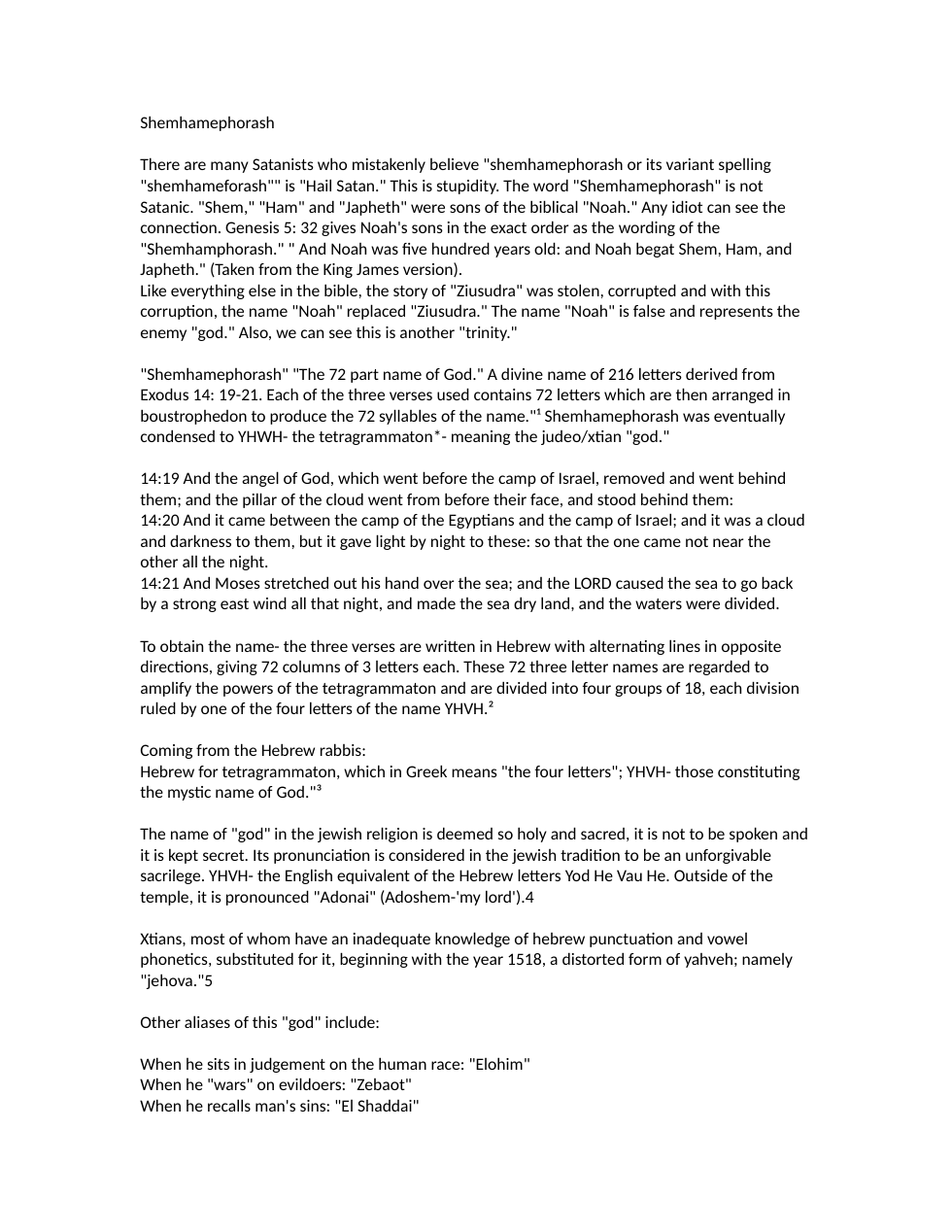 Shemhamephorash

There are many Satanists who mistakenly believe "shemhamephorash or its variant spelling "shemhameforash"" is "Hail Satan." This is stupidity. The word "Shemhamephorash" is not Satanic. "Shem," "Ham" and "Japheth" were sons of the biblical "Noah." Any idiot can see the connection. Genesis 5: 32 gives Noah's sons in the exact order as the wording of the "Shemhamphorash." " And Noah was five hundred years old: and Noah begat Shem, Ham, and Japheth." (Taken from the King James version).
Like everything else in the bible, the story of "Ziusudra" was stolen, corrupted and with this corruption, the name "Noah" replaced "Ziusudra." The name "Noah" is false and represents the enemy "god." Also, we can see this is another "trinity."

"Shemhamephorash" "The 72 part name of God." A divine name of 216 letters derived from Exodus 14: 19-21. Each of the three verses used contains 72 letters which are then arranged in boustrophedon to produce the 72 syllables of the name."$^{1}$ Shemhamephorash was eventually condensed to YHWH- the tetragrammaton*- meaning the judeo/xtian "god."

14:19 And the angel of God, which went before the camp of Israel, removed and went behind them; and the pillar of the cloud went from before their face, and stood behind them:
14:20 And it came between the camp of the Egyptians and the camp of Israel; and it was a cloud and darkness to them, but it gave light by night to these: so that the one came not near the other all the night.
14:21 And Moses stretched out his hand over the sea; and the LORD caused the sea to go back by a strong east wind all that night, and made the sea dry land, and the waters were divided.

To obtain the name- the three verses are written in Hebrew with alternating lines in opposite directions, giving 72 columns of 3 letters each. These 72 three letter names are regarded to amplify the powers of the tetragrammaton and are divided into four groups of 18, each division ruled by one of the four letters of the name YHVH.$^{2}$

Coming from the Hebrew rabbis:
Hebrew for tetragrammaton, which in Greek means "the four letters"; YHVH- those constituting the mystic name of God."$^{3}$

The name of "god" in the jewish religion is deemed so holy and sacred, it is not to be spoken and it is kept secret. Its pronunciation is considered in the jewish tradition to be an unforgivable sacrilege. YHVH- the English equivalent of the Hebrew letters Yod He Vau He. Outside of the temple, it is pronounced "Adonai" (Adoshem-'my lord').4

Xtians, most of whom have an inadequate knowledge of hebrew punctuation and vowel phonetics, substituted for it, beginning with the year 1518, a distorted form of yahveh; namely "jehova."5

Other aliases of this "god" include:

When he sits in judgement on the human race: "Elohim"
When he "wars" on evildoers: "Zebaot"
When he recalls man's sins: "El Shaddai"